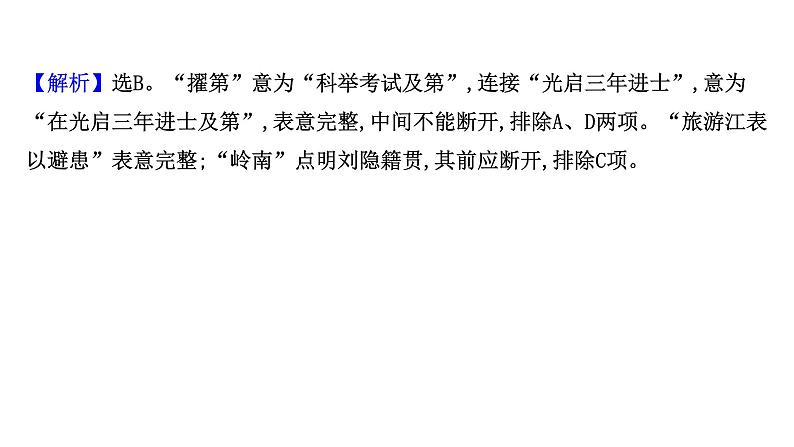 【解析】选B。“擢第”意为“科举考试及第”,连接“光启三年进士”,意为“在光启三年进士及第”,表意完整,中间不能断开,排除A、D两项。“旅游江表以避患”表意完整;“岭南”点明刘隐籍贯,其前应断开,排除C项。